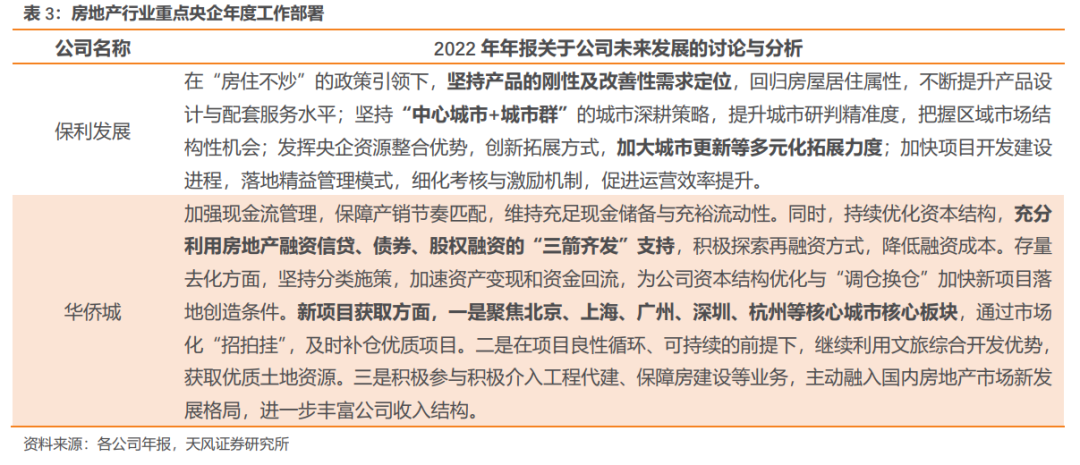 表 3：房地产行业重点央企年度工作部署

| 公司名称 | 2022 年年报关于公司未来发展的讨论与分析 |
|---|---|
| 保利发展 | 在“房住不炒”的政策引领下，坚持产品的刚性及改善性需求定位，回归房屋居住属性，不断提升产品设计与配套服务水平；坚持“中心城市+城市群”的城市深耕策略，提升城市研判精准度，把握区域市场结构性机会；发挥央企资源整合优势，创新拓展方式，加大城市更新等多元化拓展力度；加快项目开发建设进程，落地精益管理模式，细化考核与激励机制，促进运营效率提升。 |
| 华侨城 | 加强现金流管理，保障产销节奏匹配，维持充足现金储备与充裕流动性。同时，持续优化资本结构，充分利用房地产融资信贷、债券、股权融资的“三箭齐发”支持，积极探索再融资方式，降低融资成本。存量去化方面，坚持分类施策，加速资产变现和资金回流，为公司资本结构优化与“调仓换仓”加快新项目落地创造条件。新项目获取方面，一是聚焦北京、上海、广州、深圳、杭州等核心城市核心板块，通过市场化“招拍挂”，及时补仓优质项目。二是在项目良性循环、可持续的前提下，继续利用文旅综合开发优势，获取优质土地资源。三是积极参与积极介入工程代建、保障房建设等业务，主动融入国内房地产市场新发展格局，进一步丰富公司收入结构。 |

资料来源：各公司年报，天风证券研究所